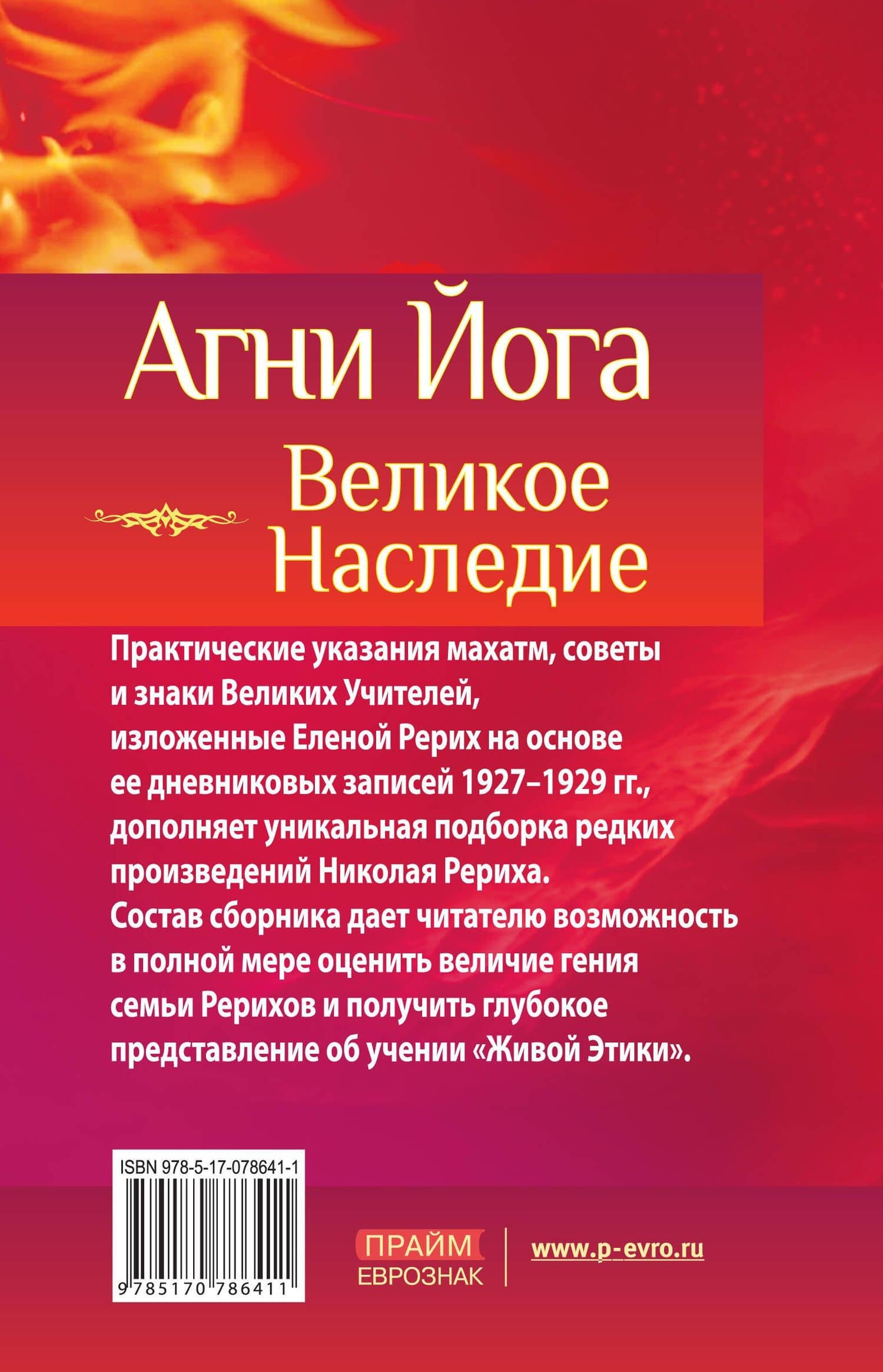 Агни Йога

Великое Наследие

Практические указания махатм, советы и знаки Великих Учителей, изложенные Еленой Рерих на основе ее дневниковых записей 1927–1929 гг., дополняет уникальная подборка редких произведений Николая Рериха. Состав сборника дает читателю возможность в полной мере оценить величие гения семьи Рерихов и получить глубокое представление об учении «Живой Этики».

ISBN 978-5-17-078641-1

9 785170 786411

ПРАЙМ
ЕВРОЗНАК

www.p-evro.ru